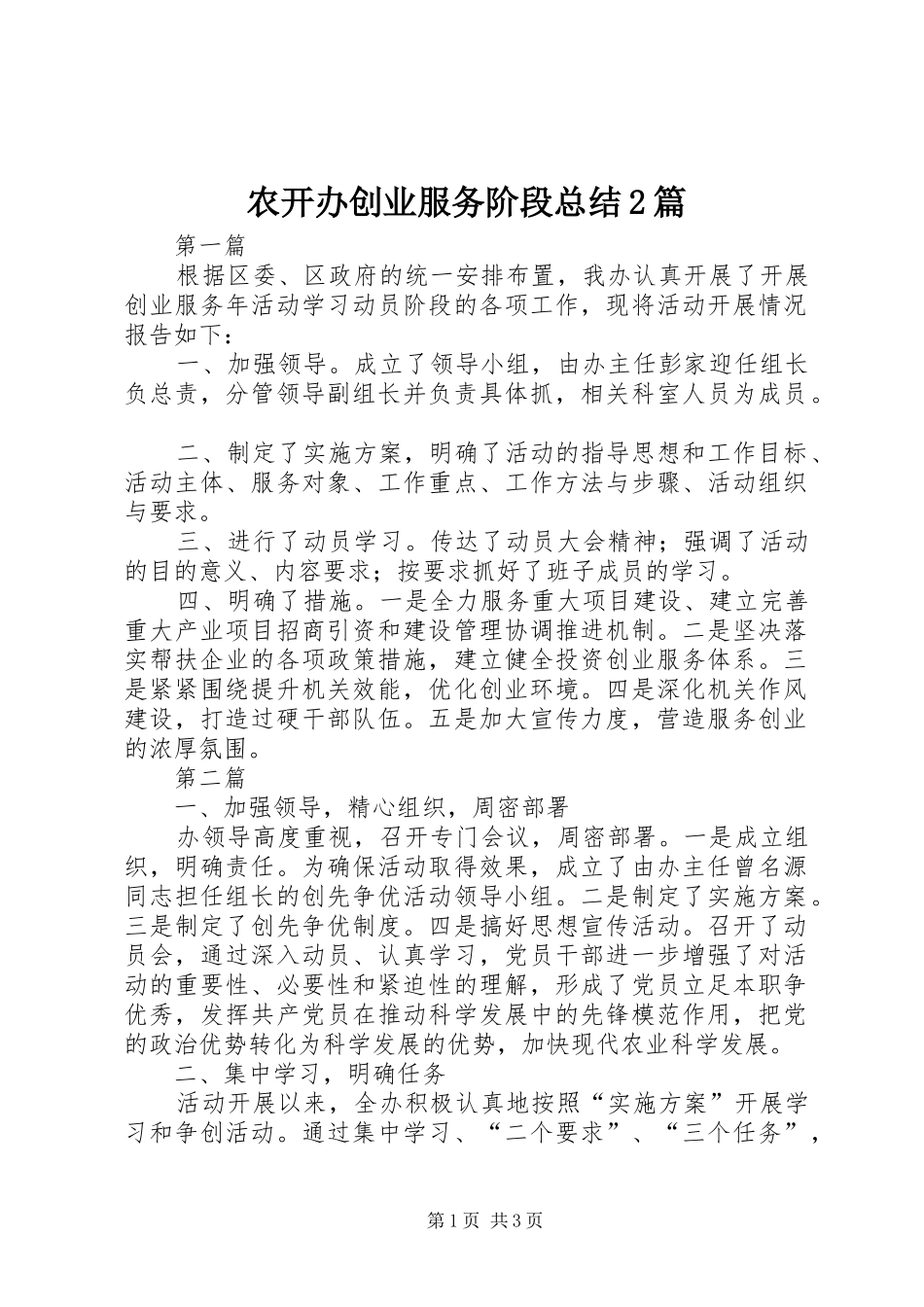 农开办创业服务阶段总结2篇

第一篇

根据区委、区政府的统一安排布置，我办认真开展了开展创业服务年活动学习动员阶段的各项工作，现将活动开展情况报告如下：

一、加强领导。成立了领导小组，由办主任彭家迎任组长负总责，分管领导副组长并负责具体抓，相关科室人员为成员。

二、制定了实施方案，明确了活动的指导思想和工作目标、活动主体、服务对象、工作重点、工作方法与步骤、活动组织与要求。

三、进行了动员学习。传达了动员大会精神；强调了活动的目的意义、内容要求；按要求抓好了班子成员的学习。

四、明确了措施。一是全力服务重大项目建设、建立完善重大产业项目招商引资和建设管理协调推进机制。二是坚决落实帮扶企业的各项政策措施，建立健全投资创业服务体系。三是紧紧围绕提升机关效能，优化创业环境。四是深化机关作风建设，打造过硬干部队伍。五是加大宣传力度，营造服务创业的浓厚氛围。

第二篇

一、加强领导，精心组织，周密部署

办领导高度重视，召开专门会议，周密部署。一是成立组织，明确责任。为确保活动取得效果，成立了由办主任曾名源同志担任组长的创先争优活动领导小组。二是制定了实施方案。三是制定了创先争优制度。四是搞好思想宣传活动。召开了动员会，通过深入动员、认真学习，党员干部进一步增强了对活动的重要性、必要性和紧迫性的理解，形成了党员立足本职争优秀，发挥共产党员在推动科学发展中的先锋模范作用，把党的政治优势转化为科学发展的优势，加快现代农业科学发展。

二、集中学习，明确任务

活动开展以来，全办积极认真地按照“实施方案”开展学习和争创活动。通过集中学习、“二个要求”、“三个任务”，

第1页 共3页